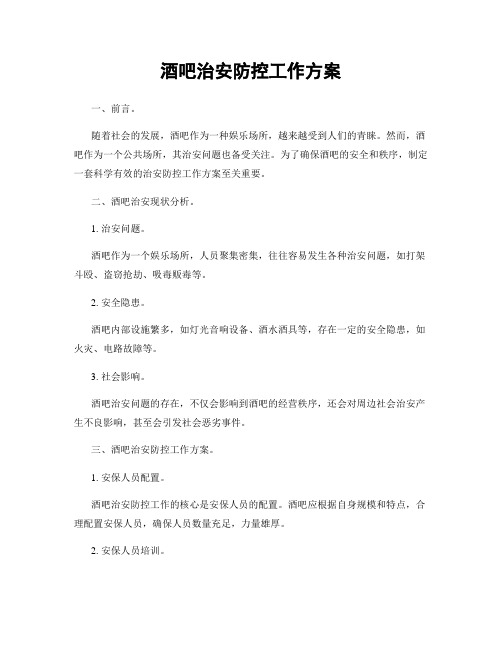 酒吧治安防控工作方案

一、前言。

随着社会的发展，酒吧作为一种娱乐场所，越来越受到人们的青睐。然而，酒吧作为一个公共场所，其治安问题也备受关注。为了确保酒吧的安全和秩序，制定一套科学有效的治安防控工作方案至关重要。

二、酒吧治安现状分析。

1. 治安问题。

酒吧作为一个娱乐场所，人员聚集密集，往往容易发生各种治安问题，如打架斗殴、盗窃抢劫、吸毒贩毒等。

2. 安全隐患。

酒吧内部设施繁多，如灯光音响设备、酒水酒具等，存在一定的安全隐患，如火灾、电路故障等。

3. 社会影响。

酒吧治安问题的存在，不仅会影响到酒吧的经营秩序，还会对周边社会治安产生不良影响，甚至会引发社会恶劣事件。

三、酒吧治安防控工作方案。

1. 安保人员配置。

酒吧治安防控工作的核心是安保人员的配置。酒吧应根据自身规模和特点，合理配置安保人员，确保人员数量充足，力量雄厚。

2. 安保人员培训。